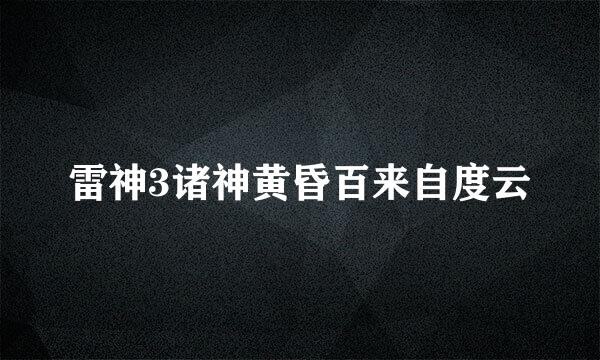 雷神3诸神黄昏百来自度云